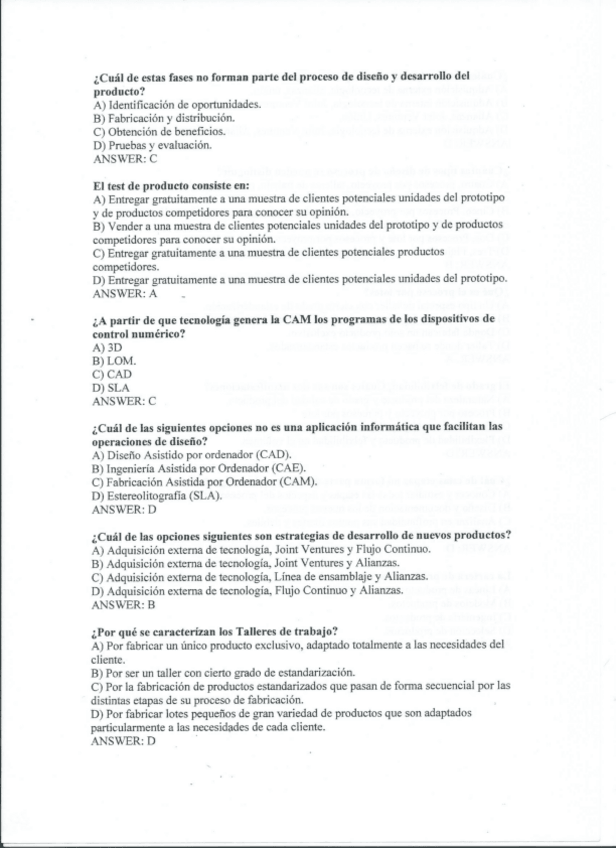 ¿Cuál de estas fases no forman parte del proceso de diseño y desarrollo del producto?
A) Identificación de oportunidades.
B) Fabricación y distribución.
C) Obtención de beneficios.
D) Pruebas y evaluación.
ANSWER: C

El test de producto consiste en:
A) Entregar gratuitamente a una muestra de clientes potenciales unidades del prototipo y de productos competidores para conocer su opinión.
B) Vender a una muestra de clientes potenciales unidades del prototipo y de productos competidores para conocer su opinión.
C) Entregar gratuitamente a una muestra de clientes potenciales productos competidores.
D) Entregar gratuitamente a una muestra de clientes potenciales unidades del prototipo.
ANSWER: A

¿A partir de que tecnología genera la CAM los programas de los dispositivos de control numérico?
A) 3D
B) LOM.
C) CAD
D) SLA
ANSWER: C

¿Cuál de las siguientes opciones no es una aplicación informática que facilitan las operaciones de diseño?
A) Diseño Asistido por ordenador (CAD).
B) Ingeniería Asistida por Ordenador (CAE).
C) Fabricación Asistida por Ordenador (CAM).
D) Estereolitografía (SLA).
ANSWER: D

¿Cuál de las opciones siguientes son estrategias de desarrollo de nuevos productos?
A) Adquisición externa de tecnología, Joint Ventures y Flujo Continuo.
B) Adquisición externa de tecnología, Joint Ventures y Alianzas.
C) Adquisición externa de tecnología, Línea de ensamblaje y Alianzas.
D) Adquisición externa de tecnología, Flujo Continuo y Alianzas.
ANSWER: B

¿Por qué se caracterizan los Talleres de trabajo?
A) Por fabricar un único producto exclusivo, adaptado totalmente a las necesidades del cliente.
B) Por ser un taller con cierto grado de estandarización.
C) Por la fabricación de productos estandarizados que pasan de forma secuencial por las distintas etapas de su proceso de fabricación.
D) Por fabricar lotes pequeños de gran variedad de productos que son adaptados particularmente a las necesidades de cada cliente.
ANSWER: D